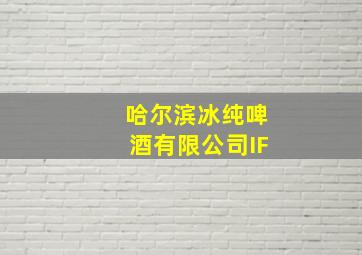 哈尔滨冰纯啤酒有限公司IF